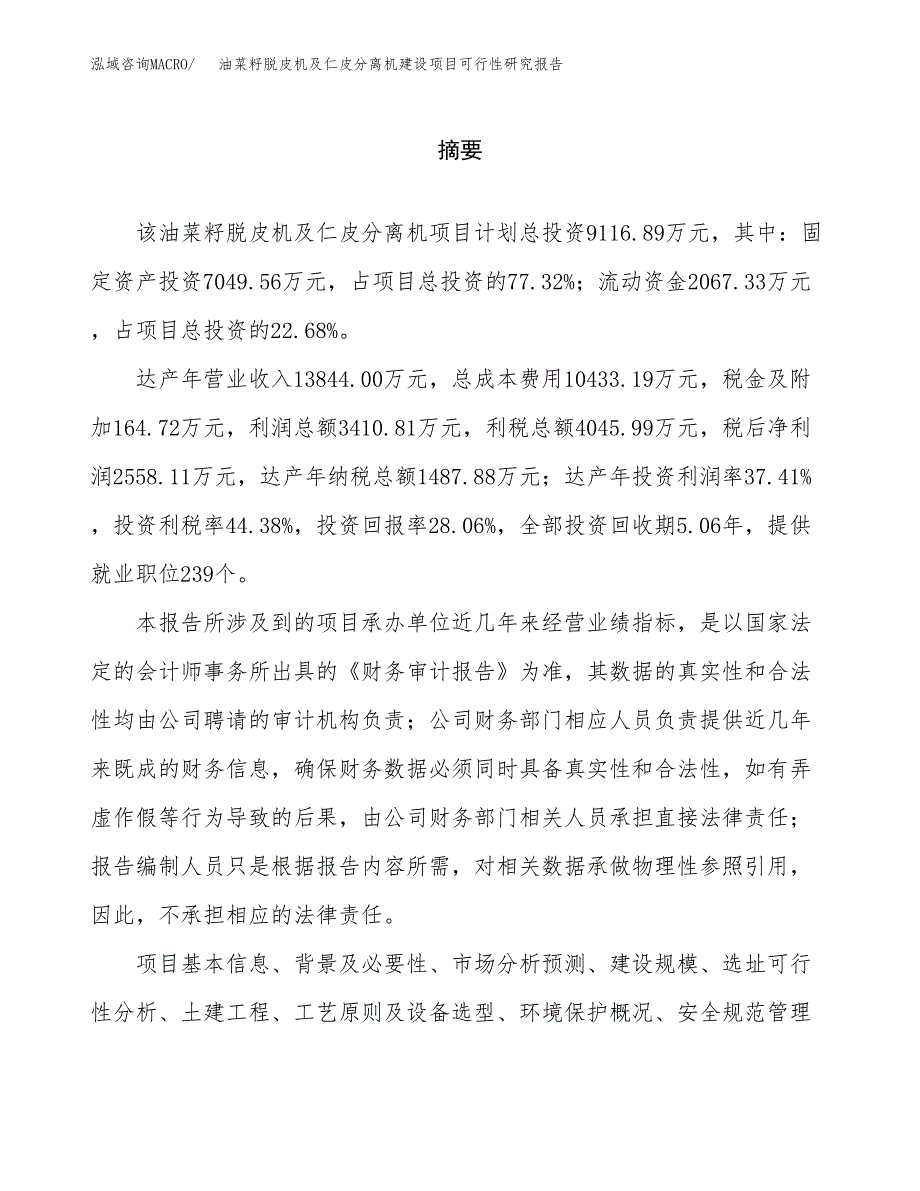 泓域咨询MACRO/　油菜籽脱皮机及仁皮分离机建设项目可行性研究报告

摘要

该油菜籽脱皮机及仁皮分离机项目计划总投资9116.89万元，其中：固定资产投资7049.56万元，占项目总投资的77.32%；流动资金2067.33万元，占项目总投资的22.68%。

达产年营业收入13844.00万元，总成本费用10433.19万元，税金及附加164.72万元，利润总额3410.81万元，利税总额4045.99万元，税后净利润2558.11万元，达产年纳税总额1487.88万元；达产年投资利润率37.41%，投资利税率44.38%，投资回报率28.06%，全部投资回收期5.06年，提供就业职位239个。

本报告所涉及到的项目承办单位近几年来经营业绩指标，是以国家法定的会计师事务所出具的《财务审计报告》为准，其数据的真实性和合法性均由公司聘请的审计机构负责；公司财务部门相应人员负责提供近几年来既成的财务信息，确保财务数据必须同时具备真实性和合法性，如有弄虚作假等行为导致的后果，由公司财务部门相关人员承担直接法律责任；报告编制人员只是根据报告内容所需，对相关数据承做物理性参照引用，因此，不承担相应的法律责任。

项目基本信息、背景及必要性、市场分析预测、建设规模、选址可行性分析、土建工程、工艺原则及设备选型、环境保护概况、安全规范管理